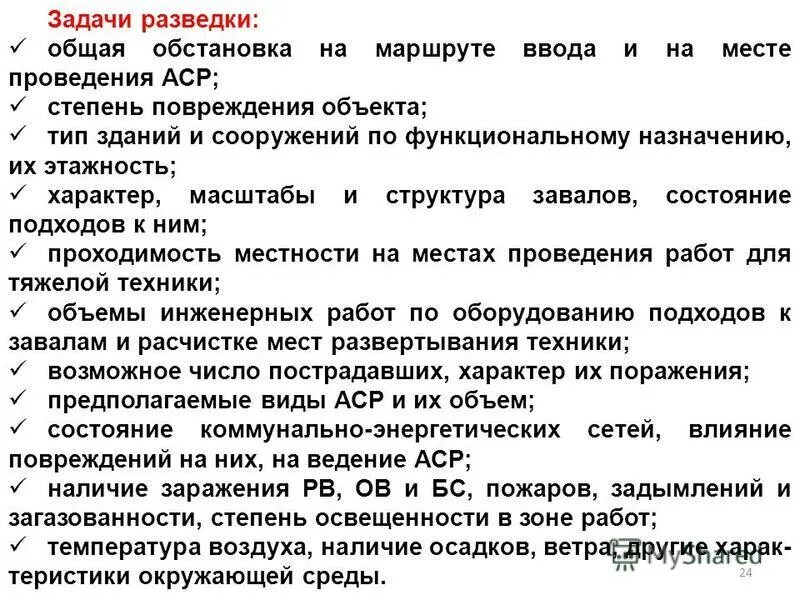 Задачи разведки:
✓ общая обстановка на маршруте ввода и на месте проведения АСР;
✓ степень повреждения объекта;
✓ тип зданий и сооружений по функциональному назначению, их этажность;
✓ характер, масштабы и структура завалов, состояние подходов к ним;
✓ проходимость местности на местах проведения работ для тяжелой техники;
✓ объемы инженерных работ по оборудованию подходов к завалам и расчистке мест развертывания техники;
✓ возможное число пострадавших, характер их поражения;
✓ предполагаемые виды АСР и их объем;
✓ состояние коммунально-энергетических сетей, влияние повреждений на них, на ведение АСР;
✓ наличие заражения РВ, ОВ и БС, пожаров, задымлений и загазованности, степень освещенности в зоне работ;
✓ температура воздуха, наличие осадков, ветра, другие характеристики окружающей среды.

MyShared

24